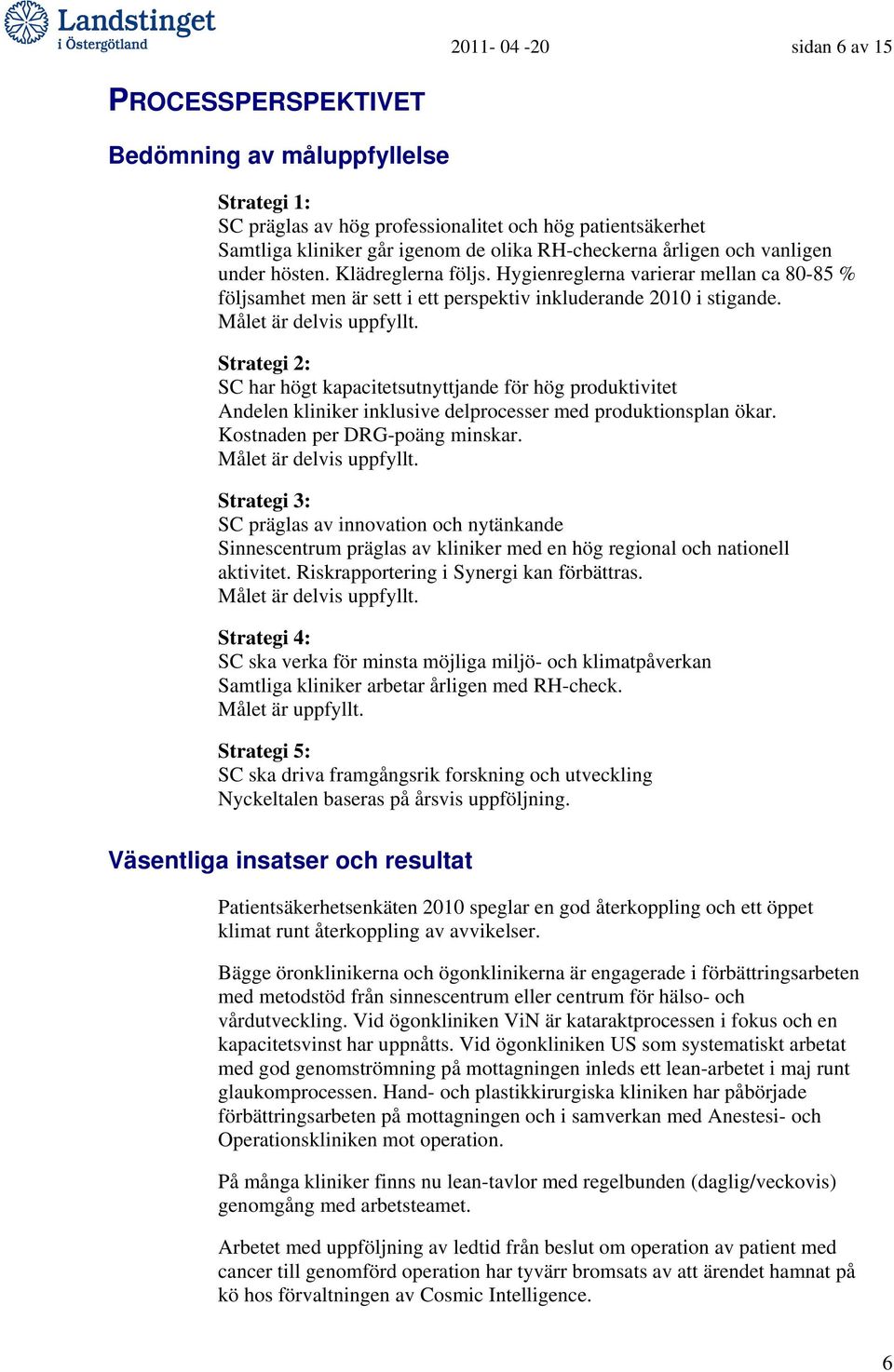 Landstinget i Östergötland

2011- 04 -20

sidan 6 av 15

PROCESSPERSPEKTIVET

Bedömning av måluppfyllelse

Strategi 1:
SC präglas av hög professionalitet och hög patientsäkerhet
Samtliga kliniker går igenom de olika RH-checkerna årligen och vanligen under hösten. Klädreglerna följs. Hygienreglerna varierar mellan ca 80-85 % följsamhet men är sett i ett perspektiv inkluderande 2010 i stigande.
Målet är delvis uppfyllt.

Strategi 2:
SC har högt kapacitetsutnyttjande för hög produktivitet
Andelen kliniker inklusive delprocesser med produktionsplan ökar.
Kostnaden per DRG-poäng minskar.
Målet är delvis uppfyllt.

Strategi 3:
SC präglas av innovation och nytänkande
Sinnescentrum präglas av kliniker med en hög regional och nationell aktivitet. Riskrapportering i Synergi kan förbättras.
Målet är delvis uppfyllt.

Strategi 4:
SC ska verka för minsta möjliga miljö- och klimatpåverkan
Samtliga kliniker arbetar årligen med RH-check.
Målet är uppfyllt.

Strategi 5:
SC ska driva framgångsrik forskning och utveckling
Nyckeltalen baseras på årsvis uppföljning.

Väsentliga insatser och resultat

Patientsäkerhetsenkäten 2010 speglar en god återkoppling och ett öppet klimat runt återkoppling av avvikelser.

Bägge öronklinikerna och ögonklinikerna är engagerade i förbättringsarbeten med metodstöd från sinnescentrum eller centrum för hälso- och vårdutveckling. Vid ögonkliniken ViN är kataraktprocessen i fokus och en kapacitetsvinst har uppnåtts. Vid ögonkliniken US som systematiskt arbetat med god genomströmning på mottagningen inleds ett lean-arbetet i maj runt glaukomprocessen. Hand- och plastikkirurgiska kliniken har påbörjade förbättringsarbeten på mottagningen och i samverkan med Anestesi- och Operationskliniken mot operation.

På många kliniker finns nu lean-tavlor med regelbunden (daglig/veckovis) genomgång med arbetsteamet.

Arbetet med uppföljning av ledtid från beslut om operation av patient med cancer till genomförd operation har tyvärr bromsats av att ärendet hamnat på kö hos förvaltningen av Cosmic Intelligence.

6